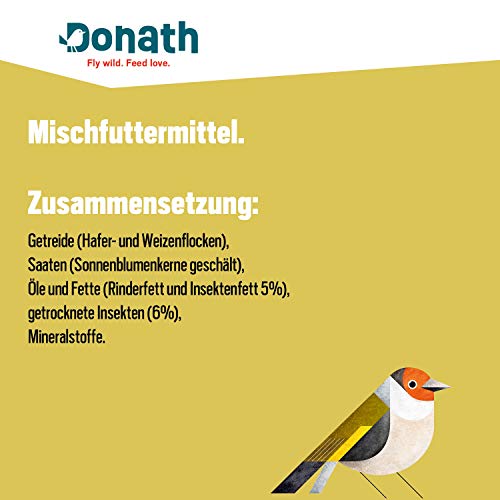 Donath
Fly wild. Feed love.

Mischfuttermittel.

Zusammensetzung:

Getreide (Hafer- und Weizenflocken),
Saaten (Sonnenblumenkerne geschält),
Öle und Fette (Rinderfett und Insektenfett 5%),
getrocknete Insekten (6%),
Mineralstoffe.